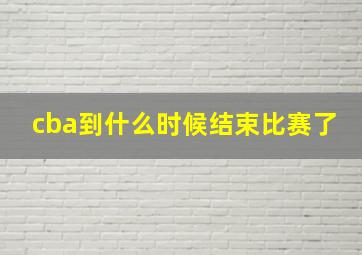 cba到什么时候结束比赛了